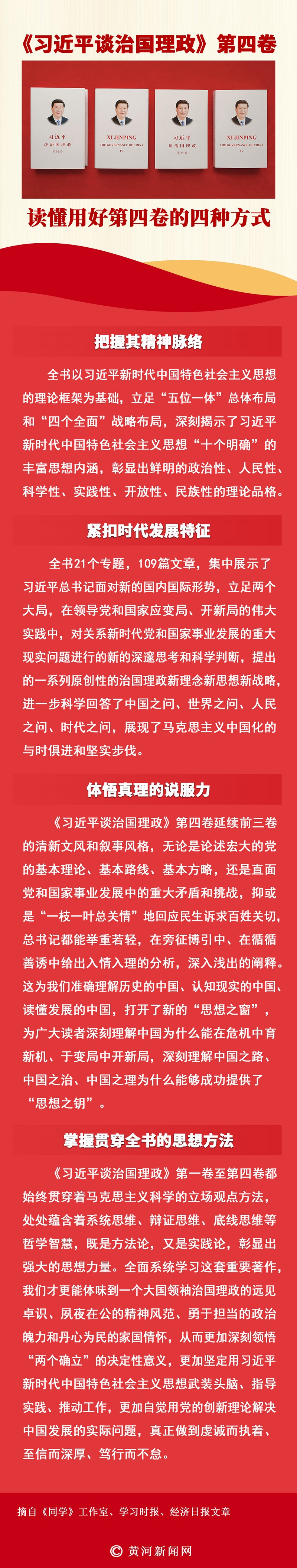 《习近平谈治国理政》第四卷

习近平
谈治国理政
第四卷

XI JINPING
THE GOVERNANCE OF CHINA
IV

习近平
谈治国理政
第四卷

XI JINPING
THE GOVERNANCE OF CHINA
IV

读懂用好第四卷的四种方式

把握其精神脉络

全书以习近平新时代中国特色社会主义思想的理论框架为基础，立足“五位一体”总体布局和“四个全面”战略布局，深刻揭示了习近平新时代中国特色社会主义思想“十个明确”的丰富思想内涵，彰显出鲜明的政治性、人民性、科学性、实践性、开放性、民族性的理论品格。

紧扣时代发展特征

全书21个专题，109篇文章，集中展示了习近平总书记面对新的国内国际形势，立足两个大局，在领导党和国家应变局、开新局的伟大实践中，对关系新时代党和国家事业发展的重大现实问题进行的新的深邃思考和科学判断，提出的一系列原创性的治国理政新理念新思想新战略，进一步科学回答了中国之问、世界之问、人民之问、时代之问，展现了马克思主义中国化的与时俱进和坚实步伐。

体悟真理的说服力

《习近平谈治国理政》第四卷延续前三卷的清新文风和叙事风格，无论是论述宏大的党的基本理论、基本路线、基本方略，还是直面党和国家事业发展中的重大矛盾和挑战，抑或是“一枝一叶总关情”地回应民生诉求百姓关切，总书记都能举重若轻，在旁征博引中、在循循善诱中给出入情入理的分析，深入浅出的阐释。这为我们准确理解历史的中国、认知现实的中国、读懂发展的中国，打开了新的“思想之窗”，为广大读者深刻理解中国为什么能在危机中育新机、于变局中开新局，深刻理解中国之路、中国之治、中国之理为什么能够成功提供了“思想之钥”。

掌握贯穿全书的思想方法

《习近平谈治国理政》第一卷至第四卷都始终贯穿着马克思主义科学的立场观点方法，处处蕴含着系统思维、辩证思维、底线思维等哲学智慧，既是方法论，又是实践论，彰显出强大的思想力量。全面系统学习这套重要著作，我们才更能体味到一个大国领袖治国理政的远见卓识、夙夜在公的精神风范、勇于担当的政治魄力和丹心为民的家国情怀，从而更加深刻领悟“两个确立”的决定性意义，更加坚定用习近平新时代中国特色社会主义思想武装头脑、指导实践、推动工作，更加自觉用党的创新理论解决中国发展的实际问题，真正做到虔诚而执着、至信而深厚、笃行而不怠。

摘自《同学》工作室、学习时报、经济日报文章

黄河新闻网